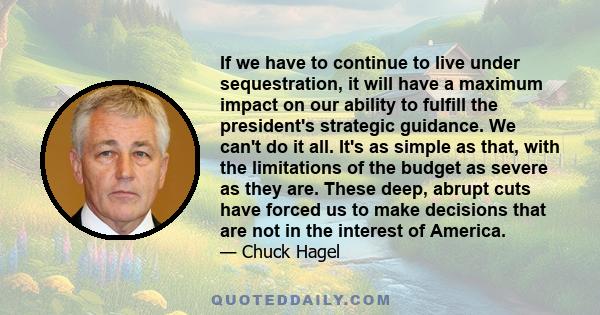 If we have to continue to live under sequestration, it will have a maximum impact on our ability to fulfill the president's strategic guidance. We can't do it all. It's as simple as that, with the limitations of the budget as severe as they are. These deep, abrupt cuts have forced us to make decisions that are not in the interest of America.

— Chuck Hagel

QUOTEDDAILY.COM